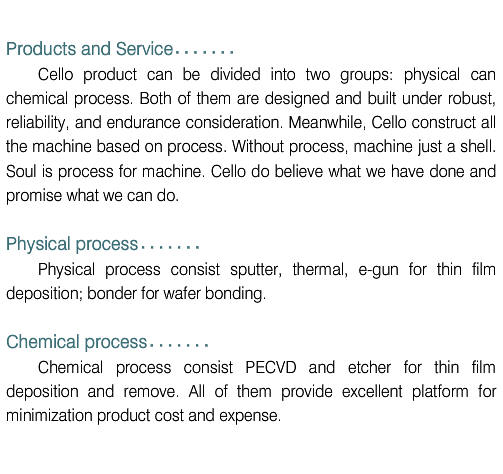 Products and Service.......

Cello product can be divided into two groups: physical can chemical process. Both of them are designed and built under robust, reliability, and endurance consideration. Meanwhile, Cello construct all the machine based on process. Without process, machine just a shell. Soul is process for machine. Cello do believe what we have done and promise what we can do.

Physical process.......

Physical process consist sputter, thermal, e-gun for thin film deposition; bonder for wafer bonding.

Chemical process.......

Chemical process consist PECVD and etcher for thin film deposition and remove. All of them provide excellent platform for minimization product cost and expense.